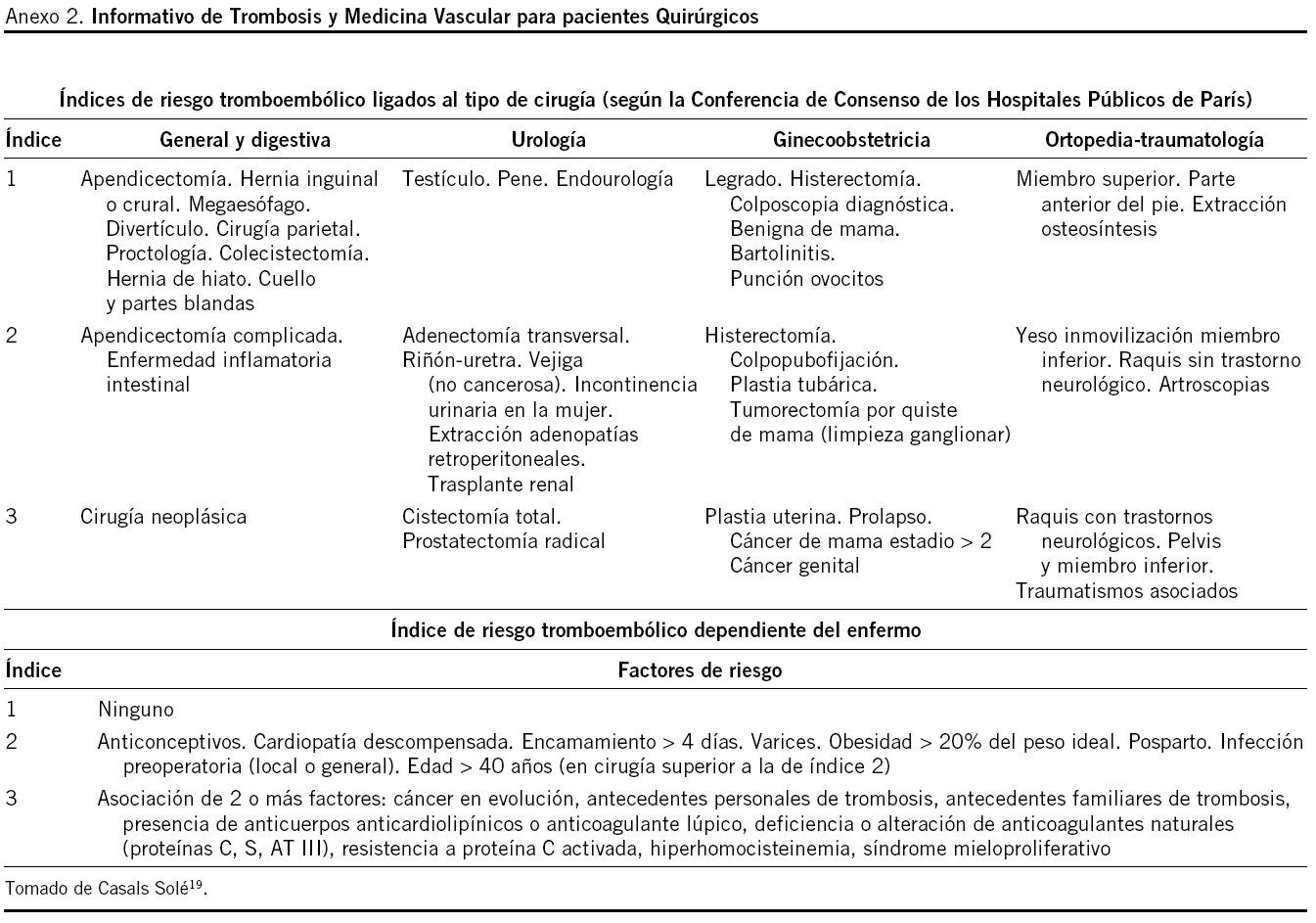 Anexo 2. Informativo de Trombosis y Medicina Vascular para pacientes Quirúrgicos

Índices de riesgo tromboembólico ligados al tipo de cirugía (según la Conferencia de Consenso de los Hospitales Públicos de París)

| Índice | General y digestiva | Urología | Ginecoobstetricia | Ortopedia-traumatología |
|---|---|---|---|---|
| 1 | Apendicectomía. Hernia inguinal o crural. Megaesófago. Divertículo. Cirugía parietal. Proctología. Colecistectomía. Hernia de hiato. Cuello y partes blandas | Testículo. Pene. Endourología | Legrado. Histerectomía. Colposcopia diagnóstica. Benigna de mama. Bartolinitis. Punción ovocitos | Miembro superior. Parte anterior del pie. Extracción osteosíntesis |
| 2 | Apendicectomía complicada. Enfermedad inflamatoria intestinal | Adenectomía transversal. Riñón-uretra. Vejiga (no cancerosa). Incontinencia urinaria en la mujer. Extracción adenopatías retroperitoneales. Trasplante renal | Histerectomía. Colpopubofijación. Plastia tubárica. Tumorectomía por quiste de mama (limpieza ganglionar) | Yeso inmovilización miembro inferior. Raquis sin trastorno neurológico. Artroscopias |
| 3 | Cirugía neoplásica | Cistectomía total. Prostatectomía radical | Plastia uterina. Prolapso. Cáncer de mama estadio > 2 Cáncer genital | Raquis con trastornos neurológicos. Pelvis y miembro inferior. Traumatismos asociados |

Índice de riesgo tromboembólico dependiente del enfermo

| Índice | Factores de riesgo |
|---|---|
| 1 | Ninguno |
| 2 | Anticonceptivos. Cardiopatía descompensada. Encamamiento > 4 días. Varices. Obesidad > 20% del peso ideal. Posparto. Infección preoperatoria (local o general). Edad > 40 años (en cirugía superior a la de índice 2) |
| 3 | Asociación de 2 o más factores: cáncer en evolución, antecedentes personales de trombosis, antecedentes familiares de trombosis, presencia de anticuerpos anticardiolipínicos o anticoagulante lúpico, deficiencia o alteración de anticoagulantes naturales (proteínas C, S, AT III), resistencia a proteína C activada, hiperhomocisteinemia, síndrome mieloproliferativo |

Tomado de Casals Solé$^{19}$.